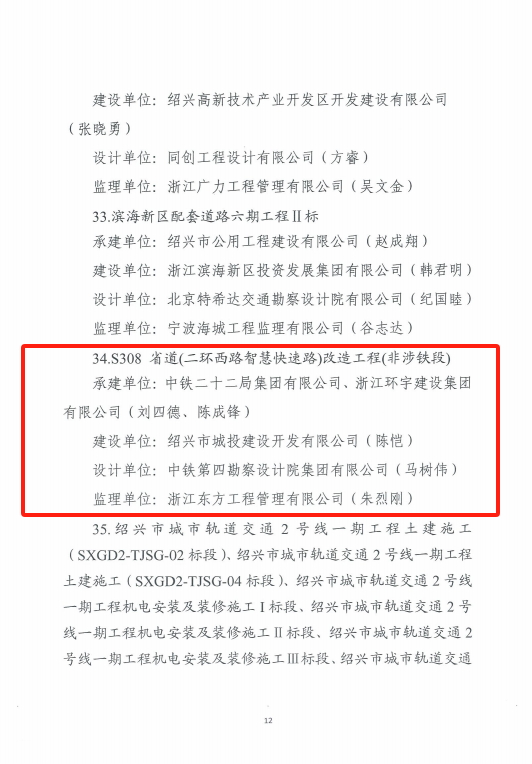 建设单位：绍兴高新技术产业开发区开发建设有限公司（张晓勇）

设计单位：同创工程设计有限公司（方睿）

监理单位：浙江广力工程管理有限公司（吴文金）

33.滨海新区配套道路六期工程Ⅱ标

承建单位：绍兴市公用工程建设有限公司（赵成翔）

建设单位：浙江滨海新区投资发展集团有限公司（韩君明）

设计单位：北京特希达交通勘察设计院有限公司（纪国睦）

监理单位：宁波海城工程监理有限公司（谷志达）

34.S308 省道(二环西路智慧快速路)改造工程(非涉铁段)

承建单位：中铁二十二局集团有限公司、浙江环宇建设集团有限公司（刘四德、陈成锋）

建设单位：绍兴市城投建设开发有限公司（陈恺）

设计单位：中铁第四勘察设计院集团有限公司（马树伟）

监理单位：浙江东方工程管理有限公司（朱烈刚）

35.绍兴市城市轨道交通 2 号线一期工程土建施工（SXGD2-TJSG-02 标段）、绍兴市城市轨道交通 2 号线一期工程土建施工（SXGD2-TJSG-04 标段）、绍兴市城市轨道交通 2 号线一期工程机电安装及装修施工Ⅰ标段、绍兴市城市轨道交通 2 号线一期工程机电安装及装修施工Ⅱ标段、绍兴市城市轨道交通 2 号线一期工程机电安装及装修施工Ⅲ标段、绍兴市城市轨道交通

12